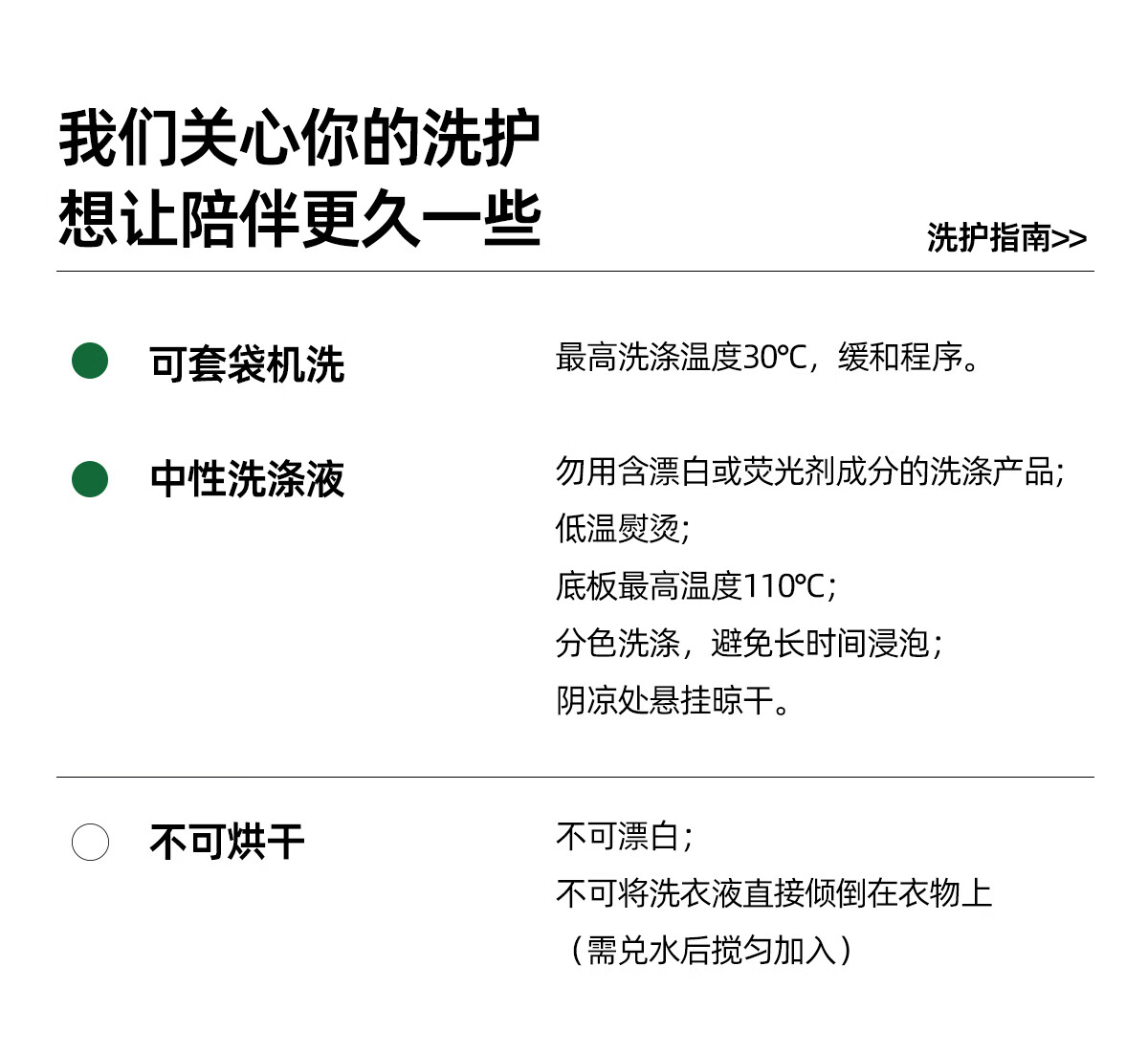 我们关心你的洗护
想让陪伴更久一些

洗护指南>>

可套袋机洗

最高洗涤温度30℃，缓和程序。

中性洗涤液

勿用含漂白或荧光剂成分的洗涤产品;
低温熨烫;
底板最高温度110℃;
分色洗涤，避免长时间浸泡;
阴凉处悬挂晾干。

不可烘干

不可漂白;
不可将洗衣液直接倾倒在衣物上
（需兑水后搅匀加入）